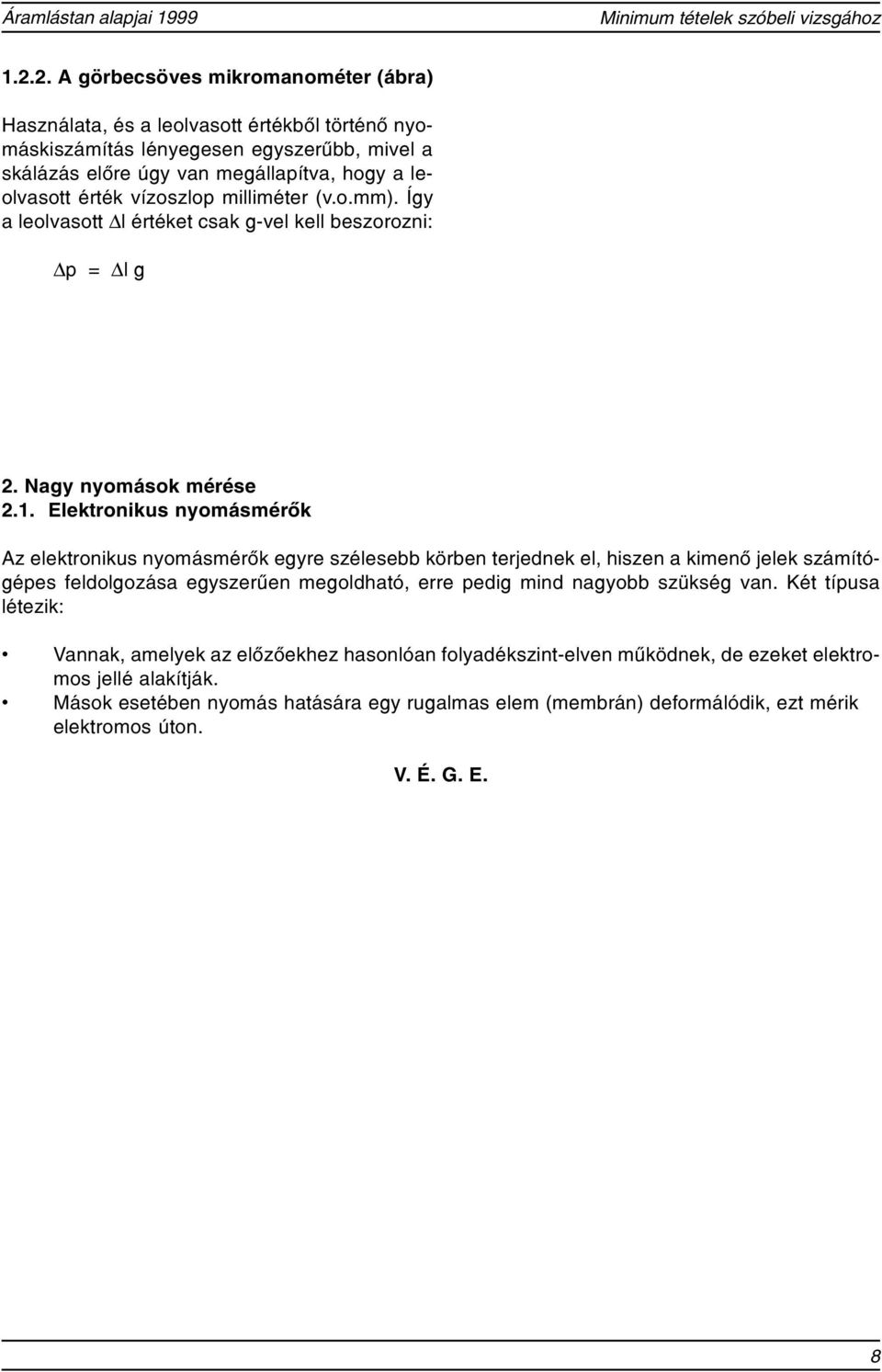 Áramlástan alapjai 1999 Minimum tételek szóbeli vizsgához

1.2.2. A görbecsöves mikromanométer (ábra)

Használata, és a leolvasott értékből történő nyomáskiszámítás lényegesen egyszerűbb, mivel a skálázás előre úgy van megállapítva, hogy a leolvasott érték vízoszlop milliméter (v.o.mm). Így a leolvasott $\Delta l$ értéket csak g-vel kell beszorozni:

$\Delta p = \Delta l \, g$

2. Nagy nyomások mérése
2.1. Elektronikus nyomásmérők

Az elektronikus nyomásmérők egyre szélesebb körben terjednek el, hiszen a kimenő jelek számítógépes feldolgozása egyszerűen megoldható, erre pedig mind nagyobb szükség van. Két típusa létezik:

• Vannak, amelyek az előzőekhez hasonlóan folyadékszint-elven működnek, de ezeket elektromos jellé alakítják.
• Mások esetében nyomás hatására egy rugalmas elem (membrán) deformálódik, ezt mérik elektromos úton.

V. É. G. E.

8